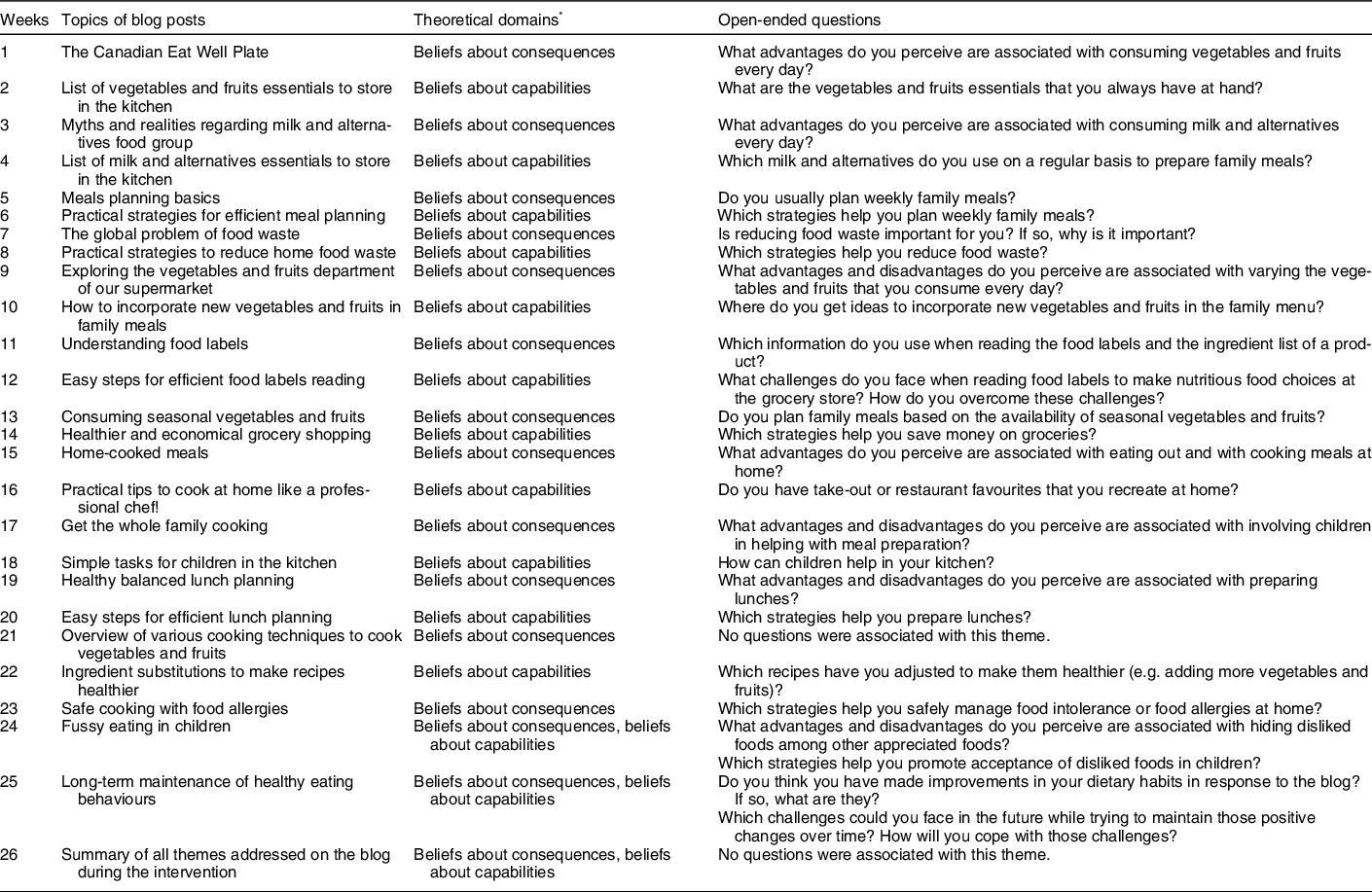 | Weeks | Topics of blog posts | Theoretical domains$^*$ | Open-ended questions |
|---|---|---|---|
| 1 | The Canadian Eat Well Plate | Beliefs about consequences | What advantages do you perceive are associated with consuming vegetables and fruits every day? |
| 2 | List of vegetables and fruits essentials to store in the kitchen | Beliefs about capabilities | What are the vegetables and fruits essentials that you always have at hand? |
| 3 | Myths and realities regarding milk and alternatives food group | Beliefs about consequences | What advantages do you perceive are associated with consuming milk and alternatives every day? |
| 4 | List of milk and alternatives essentials to store in the kitchen | Beliefs about capabilities | Which milk and alternatives do you use on a regular basis to prepare family meals? |
| 5 | Meals planning basics | Beliefs about consequences | Do you usually plan weekly family meals? |
| 6 | Practical strategies for efficient meal planning | Beliefs about capabilities | Which strategies help you plan weekly family meals? |
| 7 | The global problem of food waste | Beliefs about consequences | Is reducing food waste important for you? If so, why is it important? |
| 8 | Practical strategies to reduce home food waste | Beliefs about capabilities | Which strategies help you reduce food waste? |
| 9 | Exploring the vegetables and fruits department of our supermarket | Beliefs about consequences | What advantages and disadvantages do you perceive are associated with varying the vegetables and fruits that you consume every day? |
| 10 | How to incorporate new vegetables and fruits in family meals | Beliefs about capabilities | Where do you get ideas to incorporate new vegetables and fruits in the family menu? |
| 11 | Understanding food labels | Beliefs about consequences | Which information do you use when reading the food labels and the ingredient list of a product? |
| 12 | Easy steps for efficient food labels reading | Beliefs about capabilities | What challenges do you face when reading food labels to make nutritious food choices at the grocery store? How do you overcome these challenges? |
| 13 | Consuming seasonal vegetables and fruits | Beliefs about consequences | Do you plan family meals based on the availability of seasonal vegetables and fruits? |
| 14 | Healthier and economical grocery shopping | Beliefs about capabilities | Which strategies help you save money on groceries? |
| 15 | Home-cooked meals | Beliefs about consequences | What advantages do you perceive are associated with eating out and with cooking meals at home? |
| 16 | Practical tips to cook at home like a professional chef! | Beliefs about capabilities | Do you have take-out or restaurant favourites that you recreate at home? |
| 17 | Get the whole family cooking | Beliefs about consequences | What advantages and disadvantages do you perceive are associated with involving children in helping with meal preparation? |
| 18 | Simple tasks for children in the kitchen | Beliefs about capabilities | How can children help in your kitchen? |
| 19 | Healthy balanced lunch planning | Beliefs about consequences | What advantages and disadvantages do you perceive are associated with preparing lunches? |
| 20 | Easy steps for efficient lunch planning | Beliefs about capabilities | Which strategies help you prepare lunches? |
| 21 | Overview of various cooking techniques to cook vegetables and fruits | Beliefs about consequences | No questions were associated with this theme. |
| 22 | Ingredient substitutions to make recipes healthier | Beliefs about capabilities | Which recipes have you adjusted to make them healthier (e.g. adding more vegetables and fruits)? |
| 23 | Safe cooking with food allergies | Beliefs about consequences | Which strategies help you safely manage food intolerance or food allergies at home? |
| 24 | Fussy eating in children | Beliefs about consequences, beliefs about capabilities | What advantages and disadvantages do you perceive are associated with hiding disliked foods among other appreciated foods? Which strategies help you promote acceptance of disliked foods in children? |
| 25 | Long-term maintenance of healthy eating behaviours | Beliefs about consequences, beliefs about capabilities | Do you think you have made improvements in your dietary habits in response to the blog? If so, what are they? Which challenges could you face in the future while trying to maintain those positive changes over time? How will you cope with those challenges? |
| 26 | Summary of all themes addressed on the blog during the intervention | Beliefs about consequences, beliefs about capabilities | No questions were associated with this theme. |